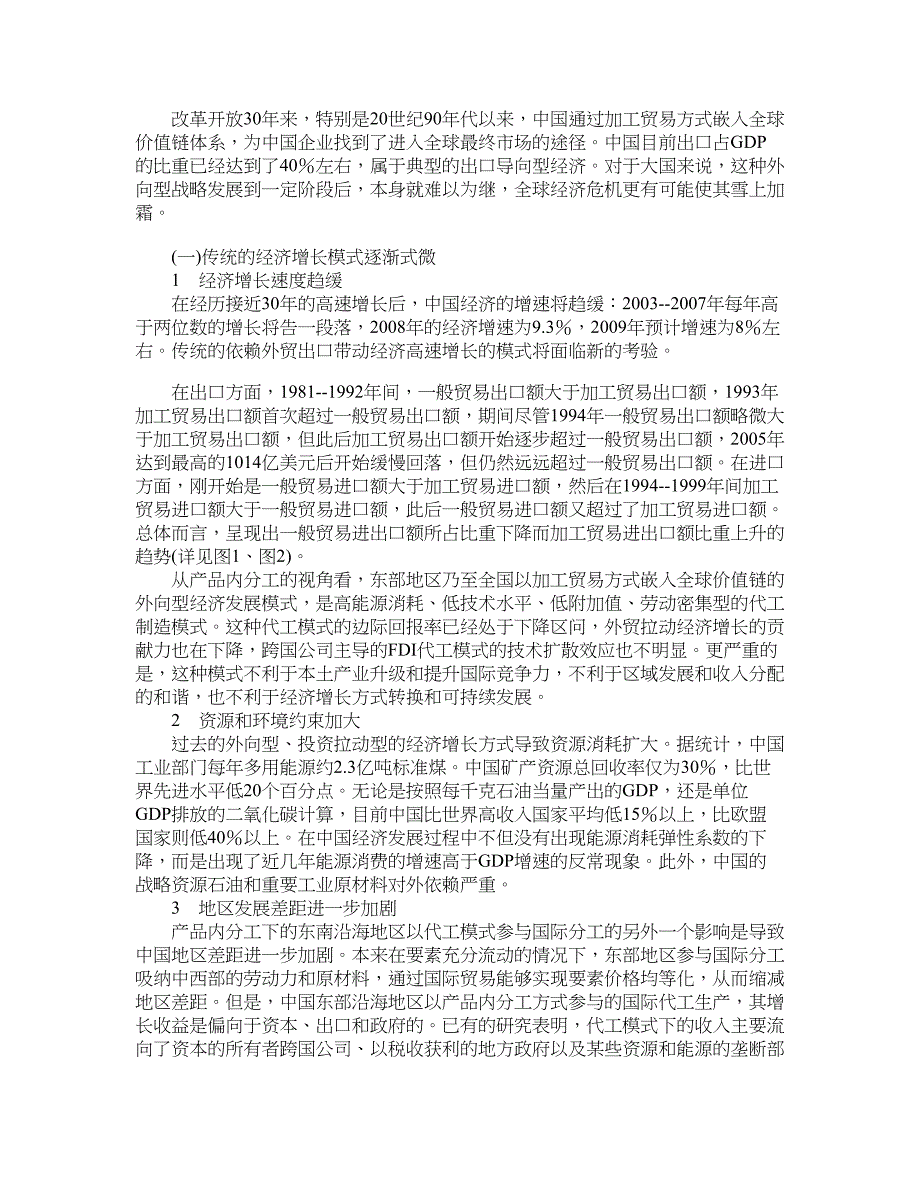 改革开放30年来，特别是20世纪90年代以来，中国通过加工贸易方式嵌入全球价值链体系，为中国企业找到了进入全球最终市场的途径。中国目前出口占GDP的比重已经达到了40%左右，属于典型的出口导向型经济。对于大国来说，这种外向型战略发展到一定阶段后，本身就难以为继，全球经济危机更有可能使其雪上加霜。

(一)传统的经济增长模式逐渐式微

1　经济增长速度趋缓

在经历接近30年的高速增长后，中国经济的增速将趋缓：2003--2007年每年高于两位数的增长将告一段落，2008年的经济增速为9.3%，2009年预计增速为8%左右。传统的依赖外贸出口带动经济高速增长的模式将面临新的考验。

在出口方面，1981--1992年间，一般贸易出口额大于加工贸易出口额，1993年加工贸易出口额首次超过一般贸易出口额，期间尽管1994年一般贸易出口额略微大于加工贸易出口额，但此后加工贸易出口额开始逐步超过一般贸易出口额，2005年达到最高的1014亿美元后开始缓慢回落，但仍然远远超过一般贸易出口额。在进口方面，刚开始是一般贸易进口额大于加工贸易进口额，然后在1994--1999年间加工贸易进口额大于一般贸易进口额，此后一般贸易进口额又超过了加工贸易进口额。总体而言，呈现出一般贸易进出口额所占比重下降而加工贸易进出口额比重上升的趋势(详见图1、图2)。

从产品内分工的视角看，东部地区乃至全国以加工贸易方式嵌入全球价值链的外向型经济发展模式，是高能源消耗、低技术水平、低附加值、劳动密集型的代工制造模式。这种代工模式的边际回报率已经处于下降区间，外贸拉动经济增长的贡献力也在下降，跨国公司主导的FDI代工模式的技术扩散效应也不明显。更严重的是，这种模式不利于本土产业升级和提升国际竞争力，不利于区域发展和收入分配的和谐，也不利于经济增长方式转换和可持续发展。

2　资源和环境约束加大

过去的外向型、投资拉动型的经济增长方式导致资源消耗扩大。据统计，中国工业部门每年多用能源约2.3亿吨标准煤。中国矿产资源总回收率仅为30%，比世界先进水平低20个百分点。无论是按照每千克石油当量产出的GDP，还是单位GDP排放的二氧化碳计算，目前中国比世界高收入国家平均低15%以上，比欧盟国家则低40%以上。在中国经济发展过程中不但没有出现能源消耗弹性系数的下降，而是出现了近几年能源消费的增速高于GDP增速的反常现象。此外，中国的战略资源石油和重要工业原材料对外依赖严重。

3　地区发展差距进一步加剧

产品内分工下的东南沿海地区以代工模式参与国际分工的另外一个影响是导致中国地区差距进一步加剧。本来在要素充分流动的情况下，东部地区参与国际分工吸纳中西部的劳动力和原材料，通过国际贸易能够实现要素价格均等化，从而缩减地区差距。但是，中国东部沿海地区以产品内分工方式参与的国际代工生产，其增长收益是偏向于资本、出口和政府的。已有的研究表明，代工模式下的收入主要流向了资本的所有者跨国公司、以税收获利的地方政府以及某些资源和能源的垄断部